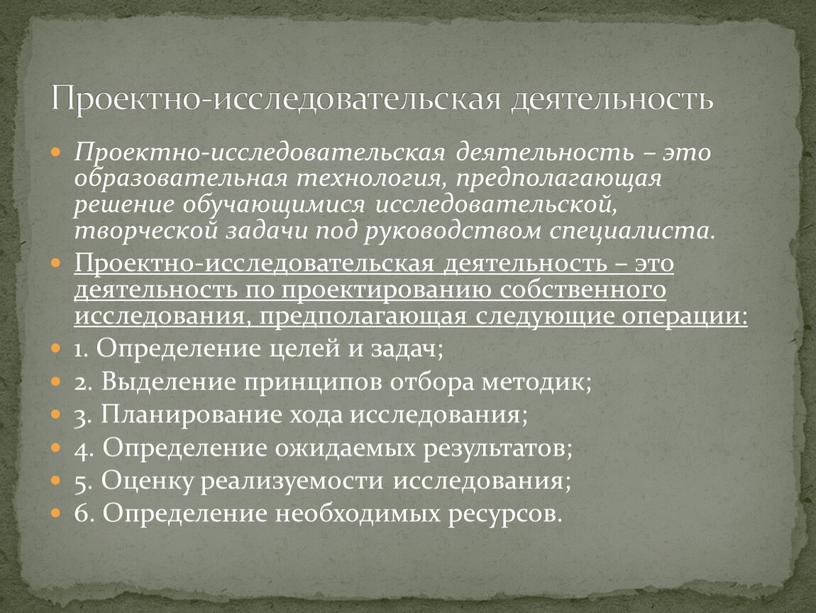 Проектно-исследовательская деятельность

Проектно-исследовательская деятельность – это образовательная технология, предполагающая решение обучающимися исследовательской, творческой задачи под руководством специалиста.

Проектно-исследовательская деятельность – это деятельность по проектированию собственного исследования, предполагающая следующие операции:

1. Определение целей и задач;

2. Выделение принципов отбора методик;

3. Планирование хода исследования;

4. Определение ожидаемых результатов;

5. Оценку реализуемости исследования;

6. Определение необходимых ресурсов.